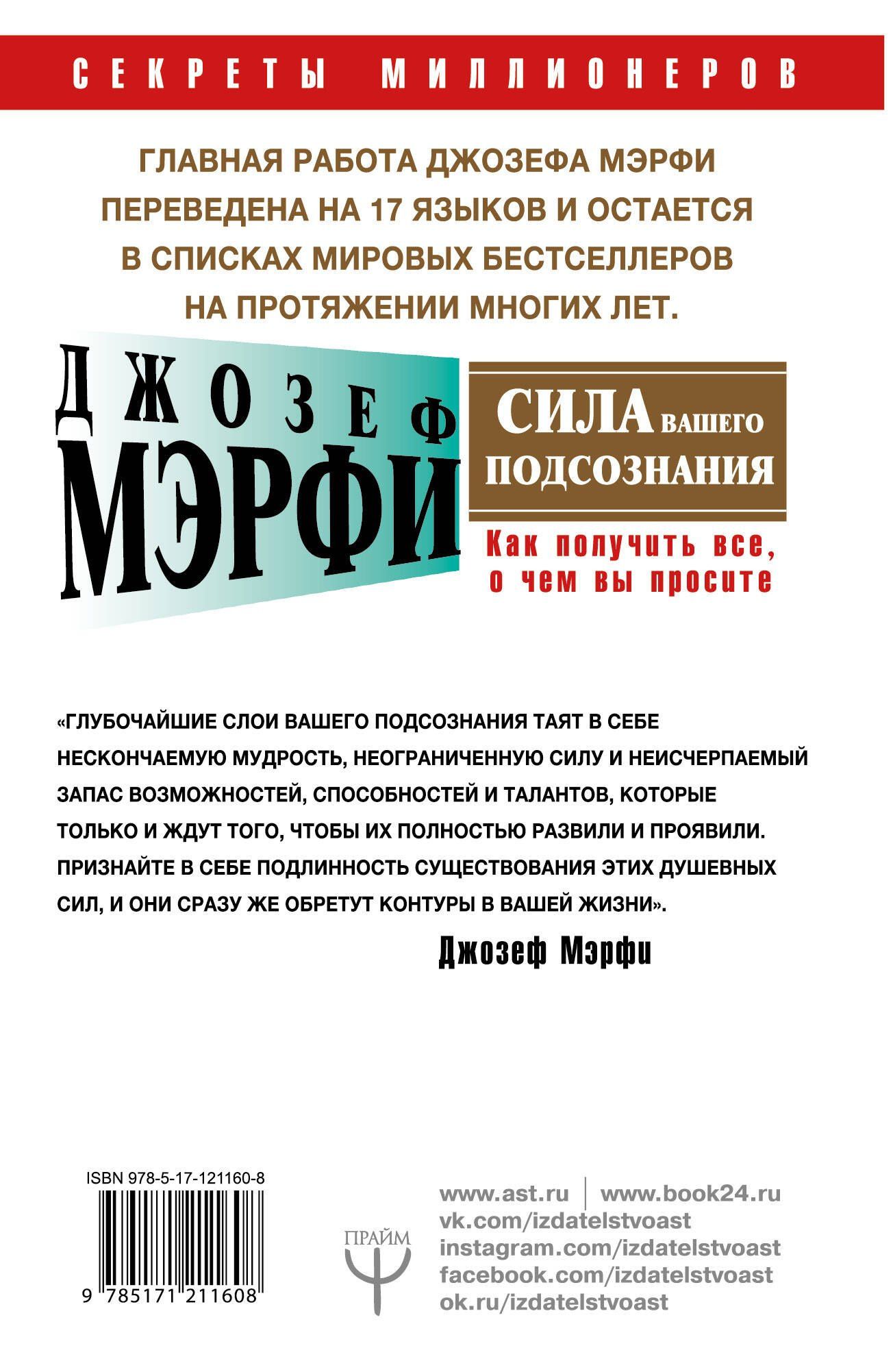 СЕКРЕТЫ МИЛЛИОНЕРОВ

ГЛАВНАЯ РАБОТА ДЖОЗЕФА МЭРФИ ПЕРЕВЕДЕНА НА 17 ЯЗЫКОВ И ОСТАЕТСЯ В СПИСКАХ МИРОВЫХ БЕСТСЕЛЛЕРОВ НА ПРОТЯЖЕНИИ МНОГИХ ЛЕТ.

ДЖОЗЕФ МЭРФИ

СИЛА ВАШЕГО ПОДСОЗНАНИЯ

Как получить все, о чем вы просите

«ГЛУБОЧАЙШИЕ СЛОИ ВАШЕГО ПОДСОЗНАНИЯ ТАЯТ В СЕБЕ НЕСКОНЧАЕМУЮ МУДРОСТЬ, НЕОГРАНИЧЕННУЮ СИЛУ И НЕИСЧЕРПАЕМЫЙ ЗАПАС ВОЗМОЖНОСТЕЙ, СПОСОБНОСТЕЙ И ТАЛАНТОВ, КОТОРЫЕ ТОЛЬКО И ЖДУТ ТОГО, ЧТОБЫ ИХ ПОЛНОСТЬЮ РАЗВИЛИ И ПРОЯВИЛИ. ПРИЗНАЙТЕ В СЕБЕ ПОДЛИННОСТЬ СУЩЕСТВОВАНИЯ ЭТИХ ДУШЕВНЫХ СИЛ, И ОНИ СРАЗУ ЖЕ ОБРЕТУТ КОНТУРЫ В ВАШЕЙ ЖИЗНИ».

Джозеф Мэрфи

ISBN 978-5-17-121160-8

9 785171 211608

ПРАЙМ

www.ast.ru | www.book24.ru
vk.com/izdatelstvoast
instagram.com/izdatelstvoast
facebook.com/izdatelstvoast
ok.ru/izdatelstvoast